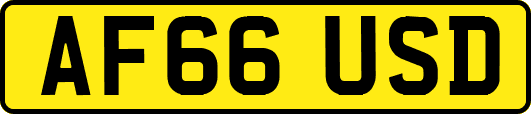 AF66 USD